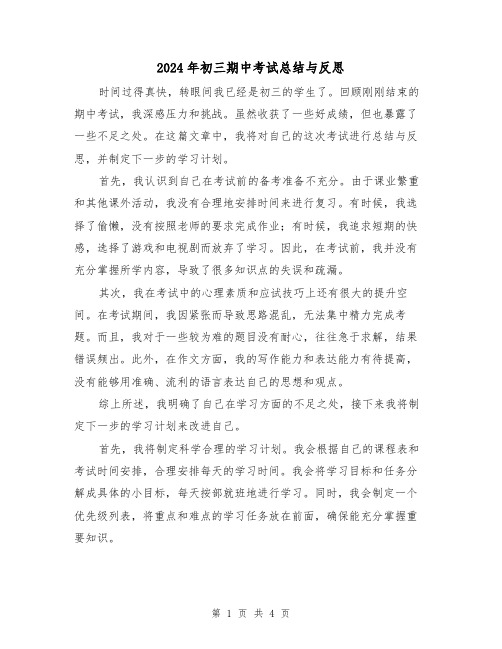 2024年初三期中考试总结与反思

时间过得真快，转眼间我已经是初三的学生了。回顾刚刚结束的期中考试，我深感压力和挑战。虽然收获了一些好成绩，但也暴露了一些不足之处。在这篇文章中，我将对自己的这次考试进行总结与反思，并制定下一步的学习计划。

首先，我认识到自己在考试前的备考准备不充分。由于课业繁重和其他课外活动，我没有合理地安排时间来进行复习。有时候，我选择了偷懒，没有按照老师的要求完成作业；有时候，我追求短期的快感，选择了游戏和电视剧而放弃了学习。因此，在考试前，我并没有充分掌握所学内容，导致了很多知识点的失误和疏漏。

其次，我在考试中的心理素质和应试技巧上还有很大的提升空间。在考试期间，我因紧张而导致思路混乱，无法集中精力完成考题。而且，我对于一些较为难的题目没有耐心，往往急于求解，结果错误频出。此外，在作文方面，我的写作能力和表达能力有待提高，没有能够用准确、流利的语言表达自己的思想和观点。

综上所述，我明确了自己在学习方面的不足之处，接下来我将制定下一步的学习计划来改进自己。

首先，我将制定科学合理的学习计划。我会根据自己的课程表和考试时间安排，合理安排每天的学习时间。我会将学习目标和任务分解成具体的小目标，每天按部就班地进行学习。同时，我会制定一个优先级列表，将重点和难点的学习任务放在前面，确保能充分掌握重要知识。

第 1 页 共 4 页